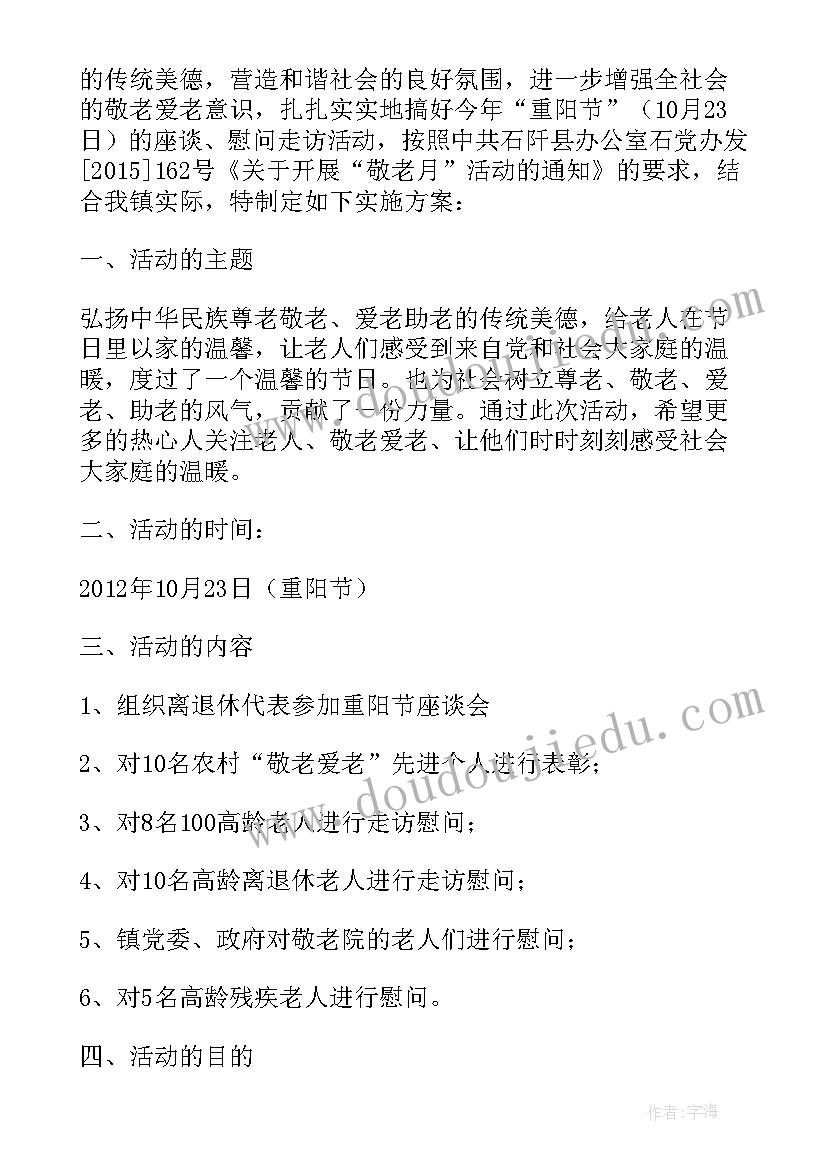 的传统美德，营造和谐社会的良好氛围，进一步增强全社会的敬老爱老意识，扎扎实实地搞好今年“重阳节”（10月23日）的座谈、慰问走访活动，按照中共石阡县办公室石党办发[2015]162号《关于开展“敬老月”活动的通知》的要求，结合我镇实际，特制定如下实施方案：

一、活动的主题

弘扬中华民族尊老敬老、爱老助老的传统美德，给老人在节日里以家的温馨，让老人们感受到来自党和社会大家庭的温暖，度过了一个温馨的节日。也为社会树立尊老、敬老、爱老、助老的风气，贡献了一份力量。通过此次活动，希望更多的热心人关注老人、敬老爱老、让他们时时刻刻感受社会大家庭的温暖。

二、活动的时间：

2012年10月23日（重阳节）

三、活动的内容

1、组织离退休代表参加重阳节座谈会

2、对10名农村“敬老爱老”先进个人进行表彰；

3、对8名100高龄老人进行走访慰问；

4、对10名高龄离退休老人进行走访慰问；

5、镇党委、政府对敬老院的老人们进行慰问；

6、对5名高龄残疾老人进行慰问。

四、活动的目的

www.doudoujiedu.com

作者：宇海